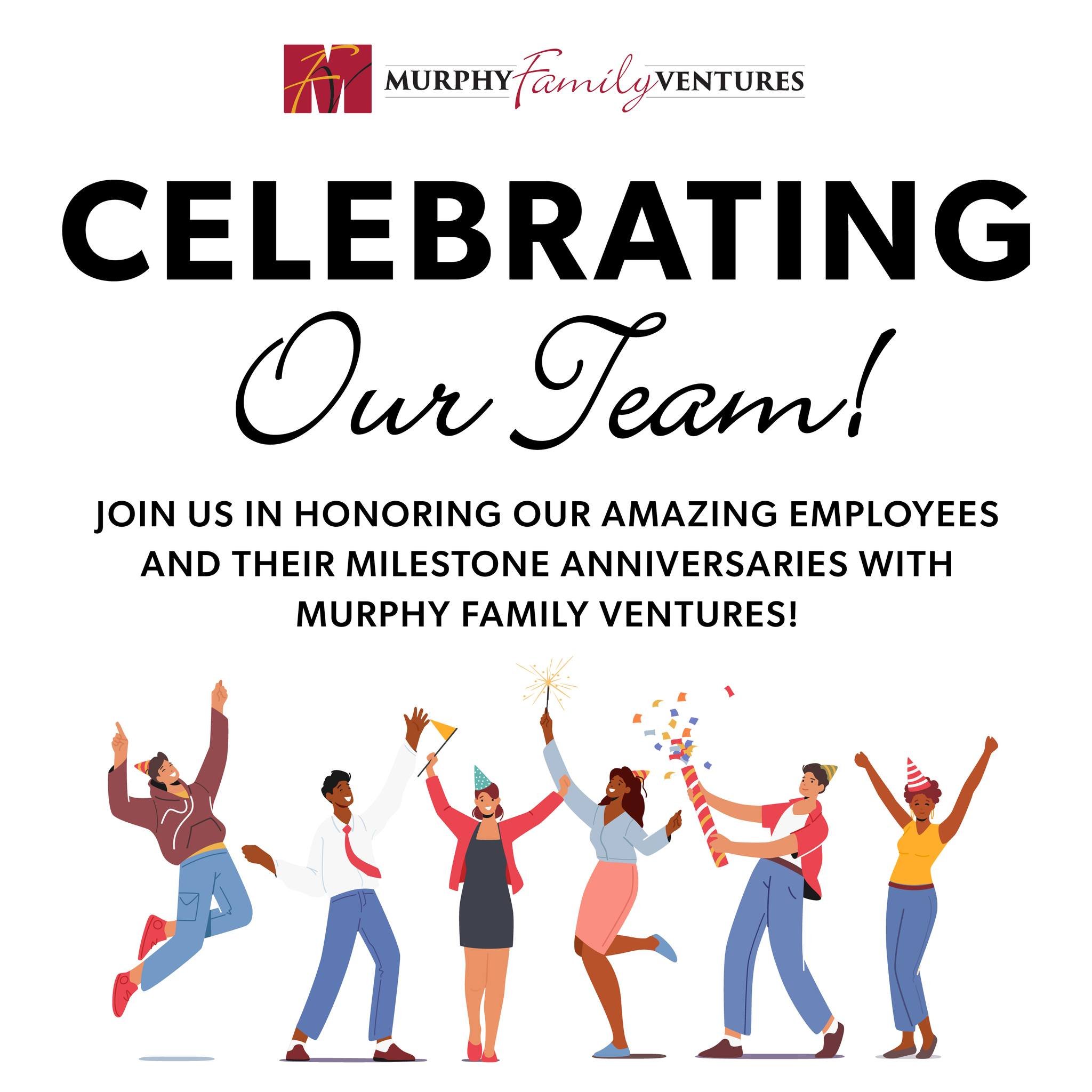 MURPHY Family VENTURES

CELEBRATING

Our Team!

JOIN US IN HONORING OUR AMAZING EMPLOYEES AND THEIR MILESTONE ANNIVERSARIES WITH MURPHY FAMILY VENTURES!